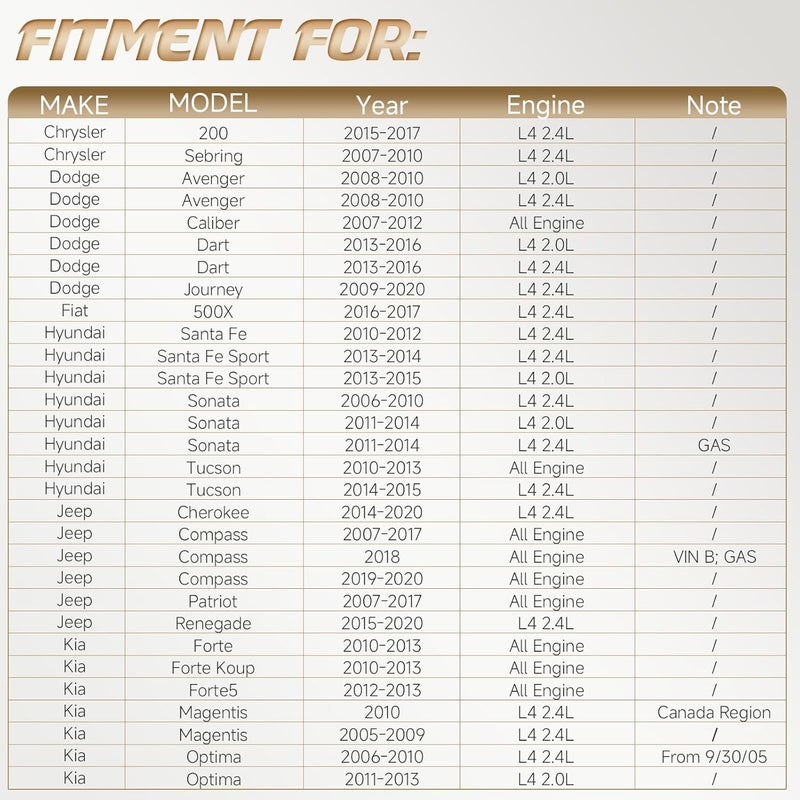 FITMENT FOR:

| MAKE | MODEL | Year | Engine | Note |
|---|---|---|---|---|
| Chrysler | 200 | 2015-2017 | L4 2.4L | / |
| Chrysler | Sebring | 2007-2010 | L4 2.4L | / |
| Dodge | Avenger | 2008-2010 | L4 2.0L | / |
| Dodge | Avenger | 2008-2010 | L4 2.4L | / |
| Dodge | Caliber | 2007-2012 | All Engine | / |
| Dodge | Dart | 2013-2016 | L4 2.0L | / |
| Dodge | Dart | 2013-2016 | L4 2.4L | / |
| Dodge | Journey | 2009-2020 | L4 2.4L | / |
| Fiat | 500X | 2016-2017 | L4 2.4L | / |
| Hyundai | Santa Fe | 2010-2012 | L4 2.4L | / |
| Hyundai | Santa Fe Sport | 2013-2014 | L4 2.4L | / |
| Hyundai | Santa Fe Sport | 2013-2015 | L4 2.0L | / |
| Hyundai | Sonata | 2006-2010 | L4 2.4L | / |
| Hyundai | Sonata | 2011-2014 | L4 2.0L | / |
| Hyundai | Sonata | 2011-2014 | L4 2.4L | GAS |
| Hyundai | Tucson | 2010-2013 | All Engine | / |
| Hyundai | Tucson | 2014-2015 | L4 2.4L | / |
| Jeep | Cherokee | 2014-2020 | L4 2.4L | / |
| Jeep | Compass | 2007-2017 | All Engine | / |
| Jeep | Compass | 2018 | All Engine | VIN B; GAS |
| Jeep | Compass | 2019-2020 | All Engine | / |
| Jeep | Patriot | 2007-2017 | All Engine | / |
| Jeep | Renegade | 2015-2020 | L4 2.4L | / |
| Kia | Forte | 2010-2013 | All Engine | / |
| Kia | Forte Koup | 2010-2013 | All Engine | / |
| Kia | Forte5 | 2012-2013 | All Engine | / |
| Kia | Magentis | 2010 | L4 2.4L | Canada Region |
| Kia | Magentis | 2005-2009 | L4 2.4L | / |
| Kia | Optima | 2006-2010 | L4 2.4L | From 9/30/05 |
| Kia | Optima | 2011-2013 | L4 2.0L | / |